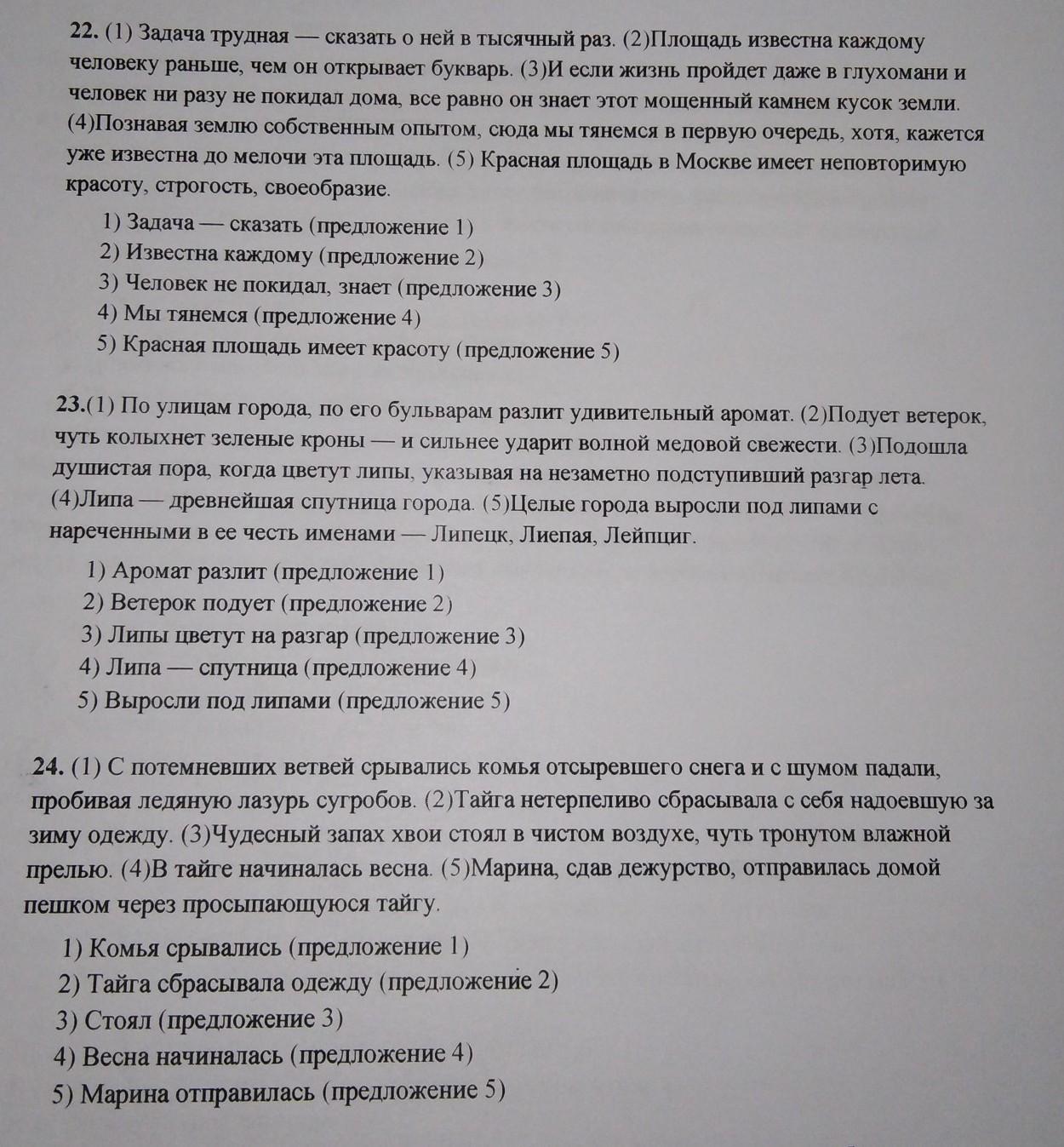 22. (1) Задача трудная — сказать о ней в тысячный раз. (2)Площадь известна каждому человеку раньше, чем он открывает букварь. (3)И если жизнь пройдет даже в глухомани и человек ни разу не покидал дома, все равно он знает этот мощенный камнем кусок земли. (4)Познавая землю собственным опытом, сюда мы тянемся в первую очередь, хотя, кажется уже известна до мелочи эта площадь. (5) Красная площадь в Москве имеет неповторимую красоту, строгость, своеобразие.

1) Задача — сказать (предложение 1)
2) Известна каждому (предложение 2)
3) Человек не покидал, знает (предложение 3)
4) Мы тянемся (предложение 4)
5) Красная площадь имеет красоту (предложение 5)

23.(1) По улицам города, по его бульварам разлит удивительный аромат. (2)Подует ветерок, чуть колыхнет зеленые кроны — и сильнее ударит волной медовой свежести. (3)Подошла душистая пора, когда цветут липы, указывая на незаметно подступивший разгар лета. (4)Липа — древнейшая спутница города. (5)Целые города выросли под липами с нареченными в ее честь именами — Липецк, Лиепая, Лейпциг.

1) Аромат разлит (предложение 1)
2) Ветерок подует (предложение 2)
3) Липы цветут на разгар (предложение 3)
4) Липа — спутница (предложение 4)
5) Выросли под липами (предложение 5)

24. (1) С потемневших ветвей срывались комья отсыревшего снега и с шумом падали, пробивая ледяную лазурь сугробов. (2)Тайга нетерпеливо сбрасывала с себя надоевшую за зиму одежду. (3)Чудесный запах хвои стоял в чистом воздухе, чуть тронутом влажной прелью. (4)В тайге начиналась весна. (5)Марина, сдав дежурство, отправилась домой пешком через просыпающуюся тайгу.

1) Комья срывались (предложение 1)
2) Тайга сбрасывала одежду (предложение 2)
3) Стоял (предложение 3)
4) Весна начиналась (предложение 4)
5) Марина отправилась (предложение 5)